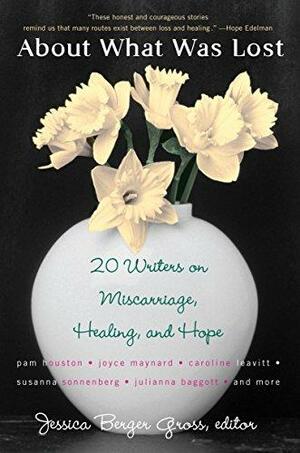 "These honest and courageous stories remind us that many routes exist between loss and healing." —Hope Edelman

About What Was Lost

20 Writers on Miscarriage, Healing, and Hope

pam houston • joyce maynard • caroline leavitt • susanna sonnenberg • julianna baggott • and more

Jessica Berger Gross, editor